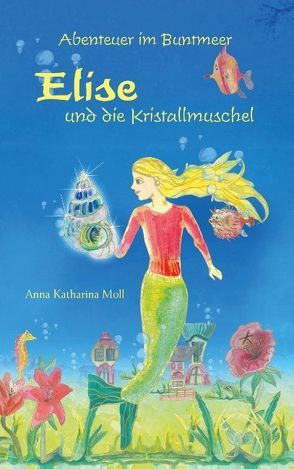 Abenteuer im Buntmeer

Elise

und die Kristallmuschel

Anna Katharina Moll